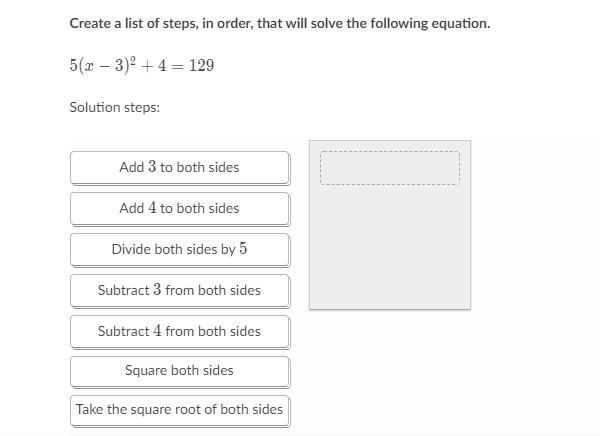 Create a list of steps, in order, that will solve the following equation.

$5(x-3)^2+4=129$

Solution steps:

Add $3$ to both sides

Add $4$ to both sides

Divide both sides by $5$

Subtract $3$ from both sides

Subtract $4$ from both sides

Square both sides

Take the square root of both sides